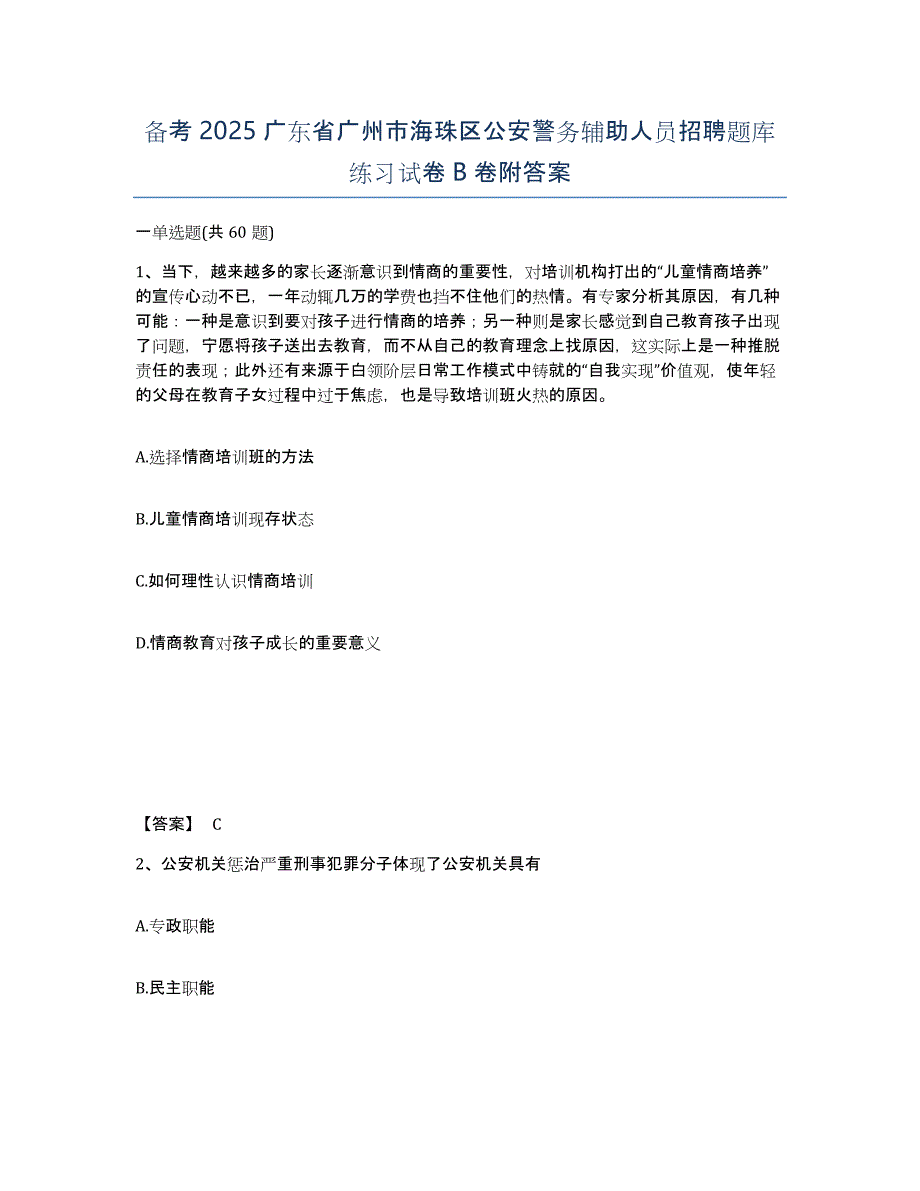 备考 2025 广东省广州市海珠区公安警务辅助人员招聘题库练习试卷 B 卷附答案

一单选题(共 60 题)

1、当下，越来越多的家长逐渐意识到情商的重要性，对培训机构打出的“儿童情商培养”的宣传心动不已，一年动辄几万的学费也挡不住他们的热情。有专家分析其原因，有几种可能：一种是意识到要对孩子进行情商的培养；另一种则是家长感觉到自己教育孩子出现了问题，宁愿将孩子送出去教育，而不从自己的教育理念上找原因，这实际上是一种推脱责任的表现；此外还有来源于白领阶层日常工作模式中铸就的“自我实现”价值观，使年轻的父母在教育子女过程中过于焦虑，也是导致培训班火热的原因。

A.选择情商培训班的方法

B.儿童情商培训现存状态

C.如何理性认识情商培训

D.情商教育对孩子成长的重要意义

【答案】 C

2、公安机关惩治严重刑事犯罪分子体现了公安机关具有

A.专政职能

B.民主职能